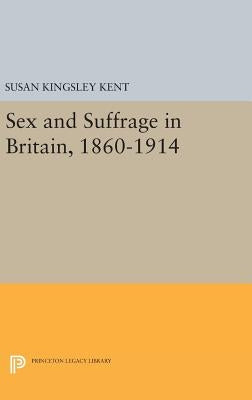 SUSAN KINGSLEY KENT

Sex and Suffrage in Britain, 1860-1914

PRINCETON LEGACY LIBRARY